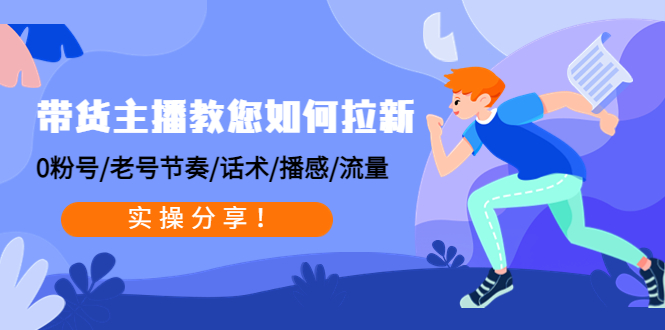 带货主播教您如何拉新

0粉号/老号节奏/话术/播感/流量

实操分享!